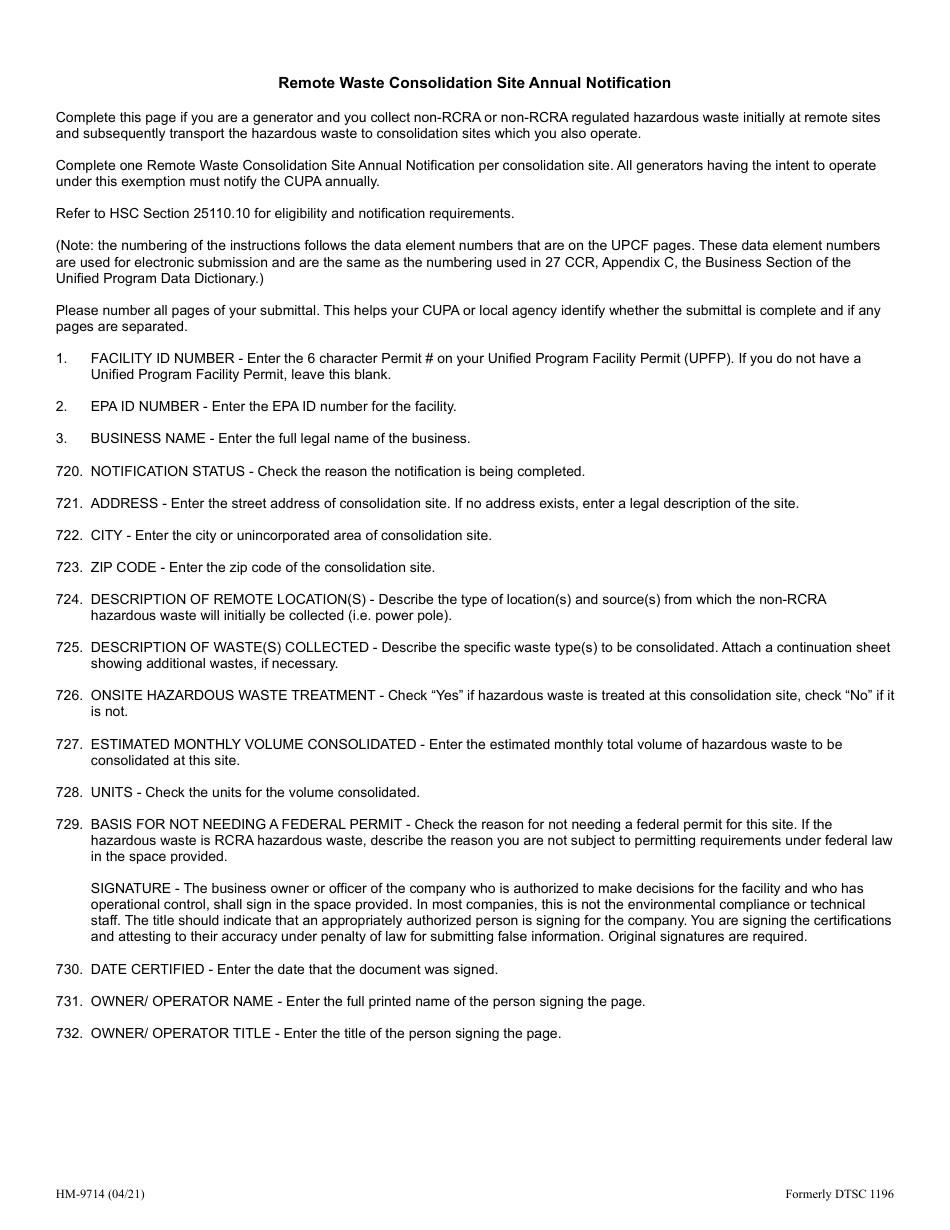 Remote Waste Consolidation Site Annual Notification

Complete this page if you are a generator and you collect non-RCRA or non-RCRA regulated hazardous waste initially at remote sites and subsequently transport the hazardous waste to consolidation sites which you also operate.

Complete one Remote Waste Consolidation Site Annual Notification per consolidation site. All generators having the intent to operate under this exemption must notify the CUPA annually.

Refer to HSC Section 25110.10 for eligibility and notification requirements.

(Note: the numbering of the instructions follows the data element numbers that are on the UPCF pages. These data element numbers are used for electronic submission and are the same as the numbering used in 27 CCR, Appendix C, the Business Section of the Unified Program Data Dictionary.)

Please number all pages of your submittal. This helps your CUPA or local agency identify whether the submittal is complete and if any pages are separated.

1. FACILITY ID NUMBER - Enter the 6 character Permit # on your Unified Program Facility Permit (UPFP). If you do not have a Unified Program Facility Permit, leave this blank.

2. EPA ID NUMBER - Enter the EPA ID number for the facility.

3. BUSINESS NAME - Enter the full legal name of the business.

720. NOTIFICATION STATUS - Check the reason the notification is being completed.

721. ADDRESS - Enter the street address of consolidation site. If no address exists, enter a legal description of the site.

722. CITY - Enter the city or unincorporated area of consolidation site.

723. ZIP CODE - Enter the zip code of the consolidation site.

724. DESCRIPTION OF REMOTE LOCATION(S) - Describe the type of location(s) and source(s) from which the non-RCRA hazardous waste will initially be collected (i.e. power pole).

725. DESCRIPTION OF WASTE(S) COLLECTED - Describe the specific waste type(s) to be consolidated. Attach a continuation sheet showing additional wastes, if necessary.

726. ONSITE HAZARDOUS WASTE TREATMENT - Check “Yes” if hazardous waste is treated at this consolidation site, check “No” if it is not.

727. ESTIMATED MONTHLY VOLUME CONSOLIDATED - Enter the estimated monthly total volume of hazardous waste to be consolidated at this site.

728. UNITS - Check the units for the volume consolidated.

729. BASIS FOR NOT NEEDING A FEDERAL PERMIT - Check the reason for not needing a federal permit for this site. If the hazardous waste is RCRA hazardous waste, describe the reason you are not subject to permitting requirements under federal law in the space provided.

SIGNATURE - The business owner or officer of the company who is authorized to make decisions for the facility and who has operational control, shall sign in the space provided. In most companies, this is not the environmental compliance or technical staff. The title should indicate that an appropriately authorized person is signing for the company. You are signing the certifications and attesting to their accuracy under penalty of law for submitting false information. Original signatures are required.

730. DATE CERTIFIED - Enter the date that the document was signed.

731. OWNER/ OPERATOR NAME - Enter the full printed name of the person signing the page.

732. OWNER/ OPERATOR TITLE - Enter the title of the person signing the page.

HM-9714 (04/21)

Formerly DTSC 1196